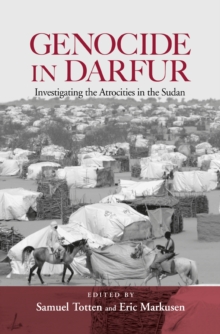 GENOCIDE IN DARFUR

Investigating the Atrocities in the Sudan

EDITED BY

Samuel Totten and Eric Markusen